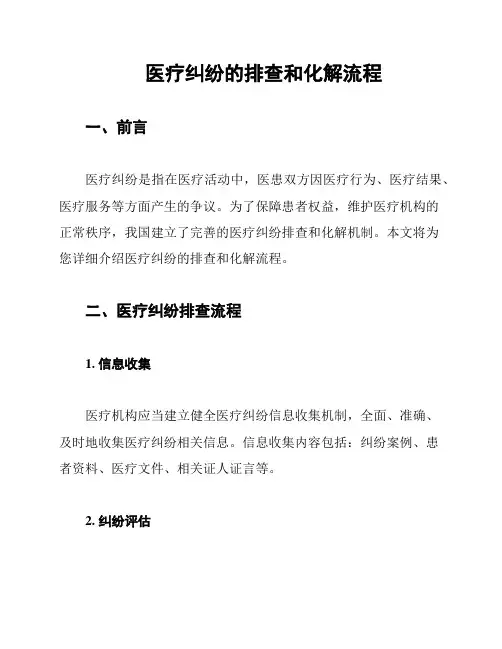 医疗纠纷的排查和化解流程

一、前言

医疗纠纷是指在医疗活动中，医患双方因医疗行为、医疗结果、医疗服务等方面产生的争议。为了保障患者权益，维护医疗机构的正常秩序，我国建立了完善的医疗纠纷排查和化解机制。本文将为您详细介绍医疗纠纷的排查和化解流程。

二、医疗纠纷排查流程

1. 信息收集

医疗机构应当建立健全医疗纠纷信息收集机制，全面、准确、及时地收集医疗纠纷相关信息。信息收集内容包括：纠纷案例、患者资料、医疗文件、相关证人证言等。

2. 纠纷评估